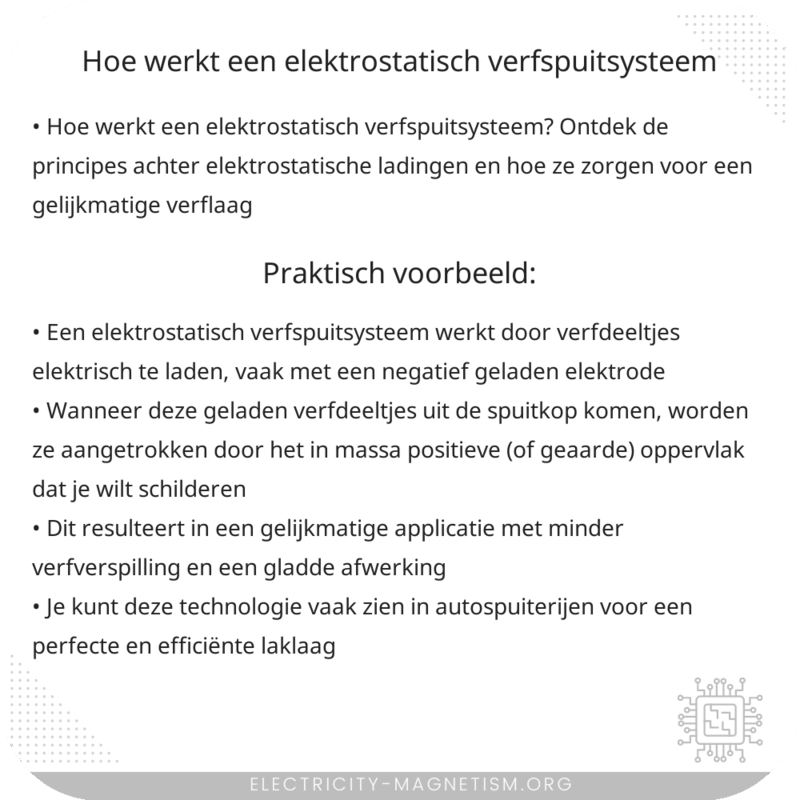 Hoe werkt een elektrostatisch verfspuitsysteem

• Hoe werkt een elektrostatisch verfspuitsysteem? Ontdek de principes achter elektrostatische ladingen en hoe ze zorgen voor een gelijkmatige verflaag

Praktisch voorbeeld:

• Een elektrostatisch verfspuitsysteem werkt door verfdeeltjes elektrisch te laden, vaak met een negatief geladen elektrode
• Wanneer deze geladen verfdeeltjes uit de spuitkop komen, worden ze aangetrokken door het in massa positieve (of geaarde) oppervlak dat je wilt schilderen
• Dit resulteert in een gelijkmatige applicatie met minder verfverspilling en een gladde afwerking
• Je kunt deze technologie vaak zien in autospuiterijen voor een perfecte en efficiënte laklaag

ELECTRICITY-MAGNETISM.ORG